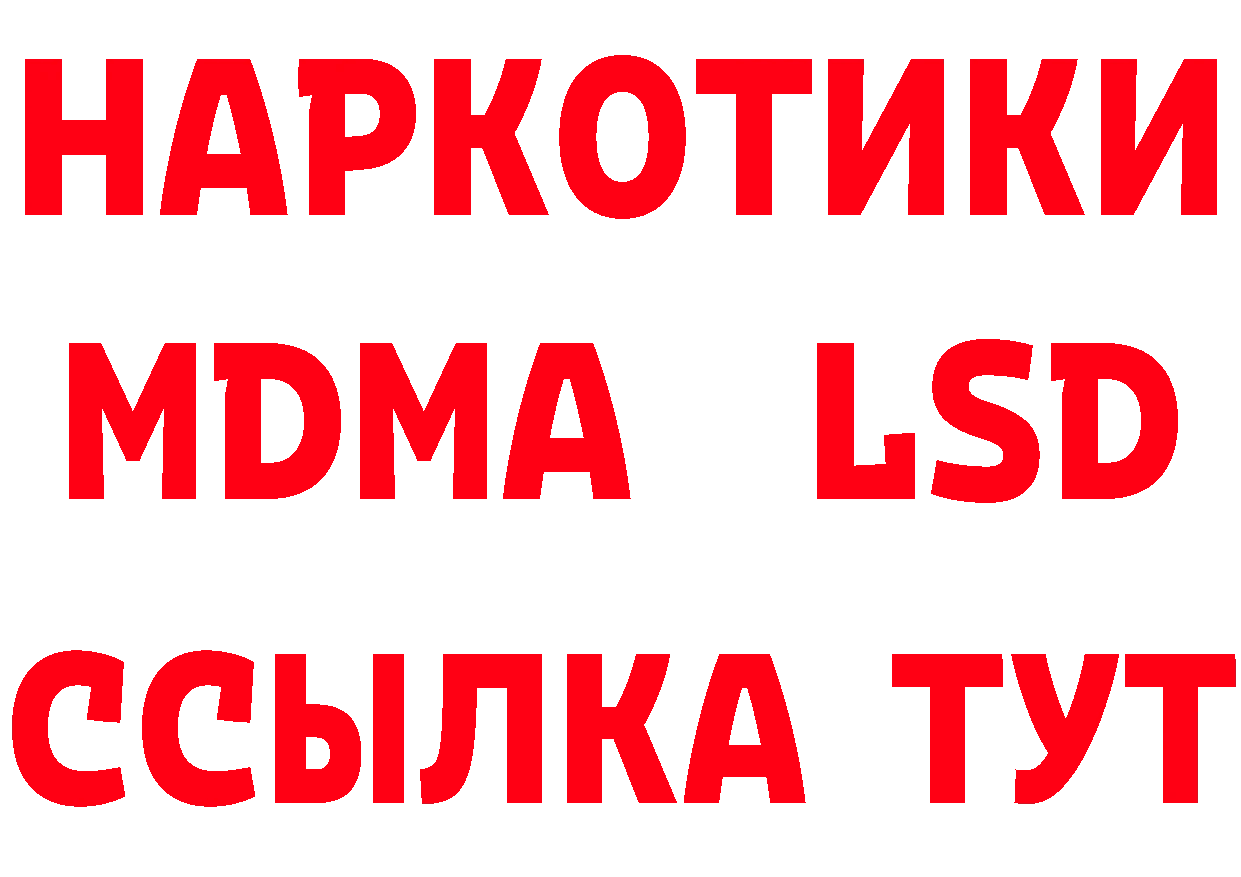 НАРКОТИКИ
MDMA LSD
ССЫЛКА ТУТ